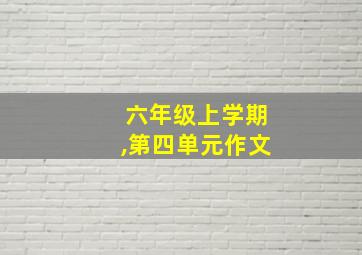 六年级上学期
,第四单元作文